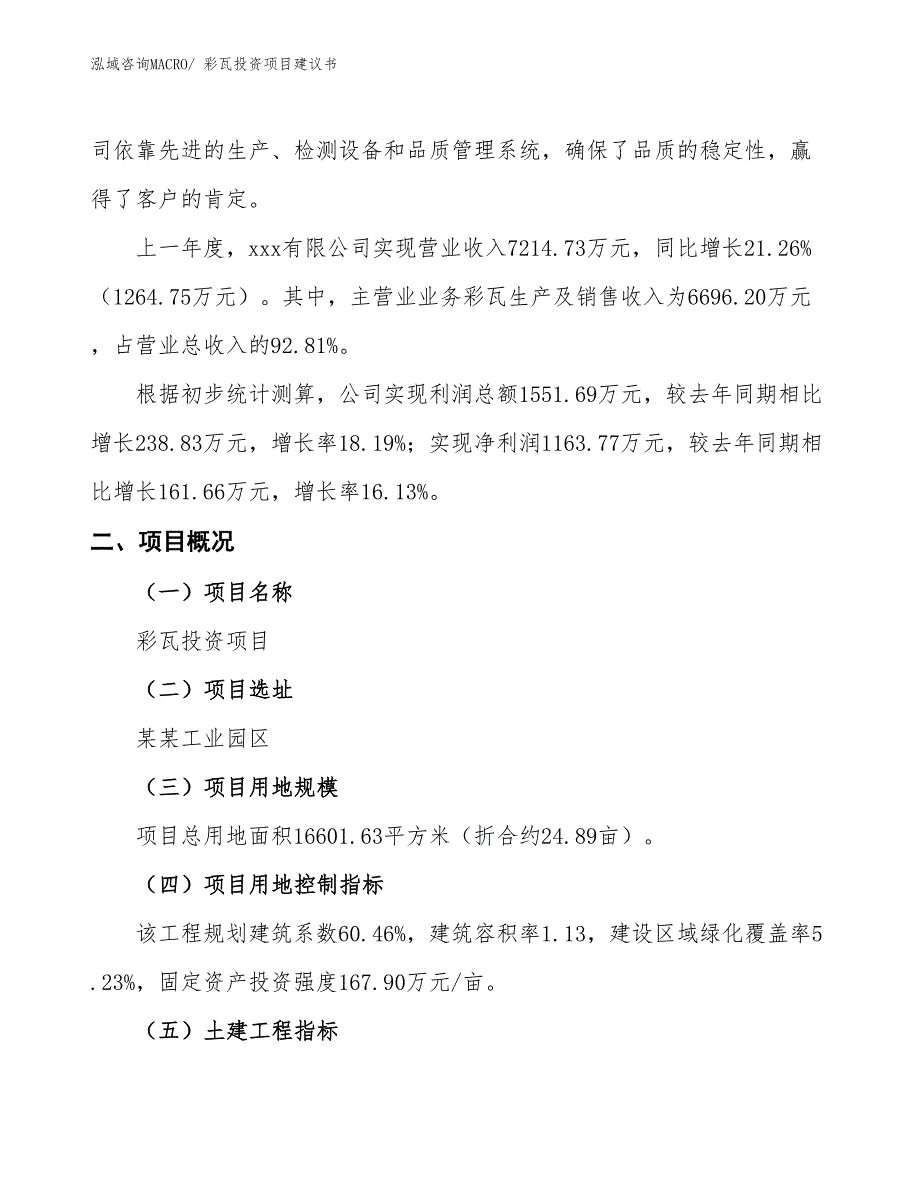 泓域咨询MACRO/ 彩瓦投资项目建议书

司依靠先进的生产、检测设备和品质管理系统，确保了品质的稳定性，赢得了客户的肯定。

上一年度，xxx有限公司实现营业收入7214.73万元，同比增长21.26%（1264.75万元）。其中，主营业业务彩瓦生产及销售收入为6696.20万元，占营业总收入的92.81%。

根据初步统计测算，公司实现利润总额1551.69万元，较去年同期相比增长238.83万元，增长率18.19%；实现净利润1163.77万元，较去年同期相比增长161.66万元，增长率16.13%。

二、项目概况

（一）项目名称

彩瓦投资项目

（二）项目选址

某某工业园区

（三）项目用地规模

项目总用地面积16601.63平方米（折合约24.89亩）。

（四）项目用地控制指标

该工程规划建筑系数60.46%，建筑容积率1.13，建设区域绿化覆盖率5.23%，固定资产投资强度167.90万元/亩。

（五）土建工程指标